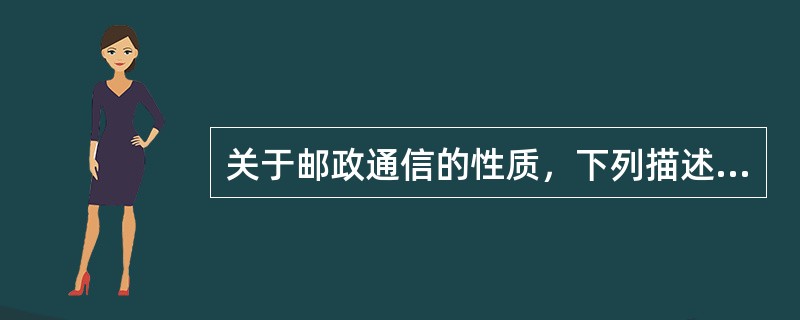 关于邮政通信的性质，下列描述...